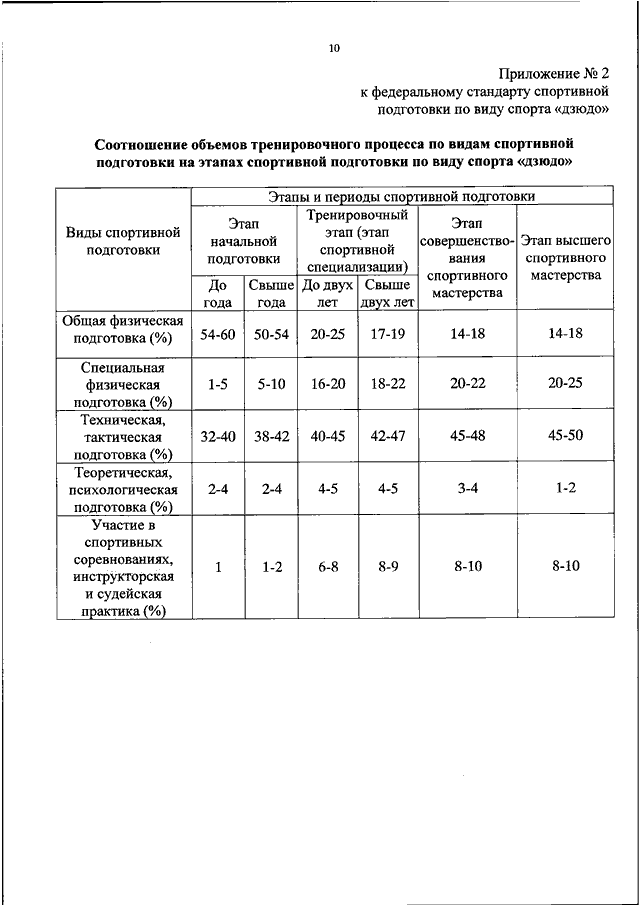 10

Приложение № 2
к федеральному стандарту спортивной подготовки по виду спорта «дзюдо»

**Соотношение объемов тренировочного процесса по видам спортивной подготовки на этапах спортивной подготовки по виду спорта «дзюдо»**

| Виды спортивной подготовки | Этапы и периоды спортивной подготовки | | | | | |
|---|---|---|---|---|---|---|
| | Этап начальной подготовки | | Тренировочный этап (этап спортивной специализации) | | Этап совершенствования спортивного мастерства | Этап высшего спортивного мастерства |
| | До года | Свыше года | До двух лет | Свыше двух лет | | |
| Общая физическая подготовка (%) | 54-60 | 50-54 | 20-25 | 17-19 | 14-18 | 14-18 |
| Специальная физическая подготовка (%) | 1-5 | 5-10 | 16-20 | 18-22 | 20-22 | 20-25 |
| Техническая, тактическая подготовка (%) | 32-40 | 38-42 | 40-45 | 42-47 | 45-48 | 45-50 |
| Теоретическая, психологическая подготовка (%) | 2-4 | 2-4 | 4-5 | 4-5 | 3-4 | 1-2 |
| Участие в спортивных соревнованиях, инструкторская и судейская практика (%) | 1 | 1-2 | 6-8 | 8-9 | 8-10 | 8-10 |